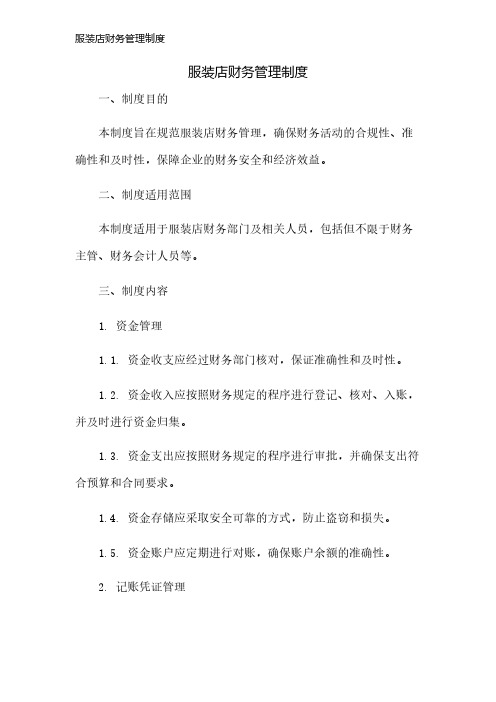 服装店财务管理制度

服装店财务管理制度

一、制度目的

本制度旨在规范服装店财务管理，确保财务活动的合规性、准确性和及时性，保障企业的财务安全和经济效益。

二、制度适用范围

本制度适用于服装店财务部门及相关人员，包括但不限于财务主管、财务会计人员等。

三、制度内容

1. 资金管理

1.1. 资金收支应经过财务部门核对，保证准确性和及时性。

1.2. 资金收入应按照财务规定的程序进行登记、核对、入账，并及时进行资金归集。

1.3. 资金支出应按照财务规定的程序进行审批，并确保支出符合预算和合同要求。

1.4. 资金存储应采取安全可靠的方式，防止盗窃和损失。

1.5. 资金账户应定期进行对账，确保账户余额的准确性。

2. 记账凭证管理